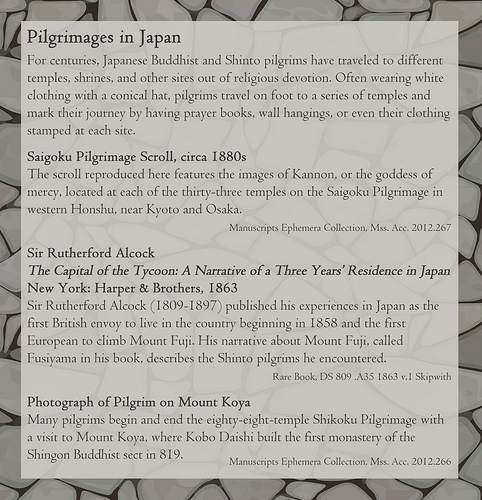 Pilgrimages in Japan

For centuries, Japanese Buddhist and Shinto pilgrims have traveled to different temples, shrines, and other sites out of religious devotion. Often wearing white clothing with a conical hat, pilgrims travel on foot to a series of temples and mark their journey by having prayer books, wall hangings, or even their clothing stamped at each site.

Saigoku Pilgrimage Scroll, circa 1880s
The scroll reproduced here features the images of Kannon, or the goddess of mercy, located at each of the thirty-three temples on the Saigoku Pilgrimage in western Honshu, near Kyoto and Osaka.

Manuscripts Ephemera Collection, Mss. Acc. 2012.267

Sir Rutherford Alcock
The Capital of the Tycoon: A Narrative of a Three Years' Residence in Japan
New York: Harper & Brothers, 1863
Sir Rutherford Alcock (1809-1897) published his experiences in Japan as the first British envoy to live in the country beginning in 1858 and the first European to climb Mount Fuji. His narrative about Mount Fuji, called Fusiyama in his book, describes the Shinto pilgrims he encountered.

Rare Book, DS 809 .A35 1863 v.1 Skipwith

Photograph of Pilgrim on Mount Koya
Many pilgrims begin and end the eighty-eight-temple Shikoku Pilgrimage with a visit to Mount Koya, where Kobo Daishi built the first monastery of the Shingon Buddhist sect in 819.

Manuscripts Ephemera Collection, Mss. Acc. 2012.266